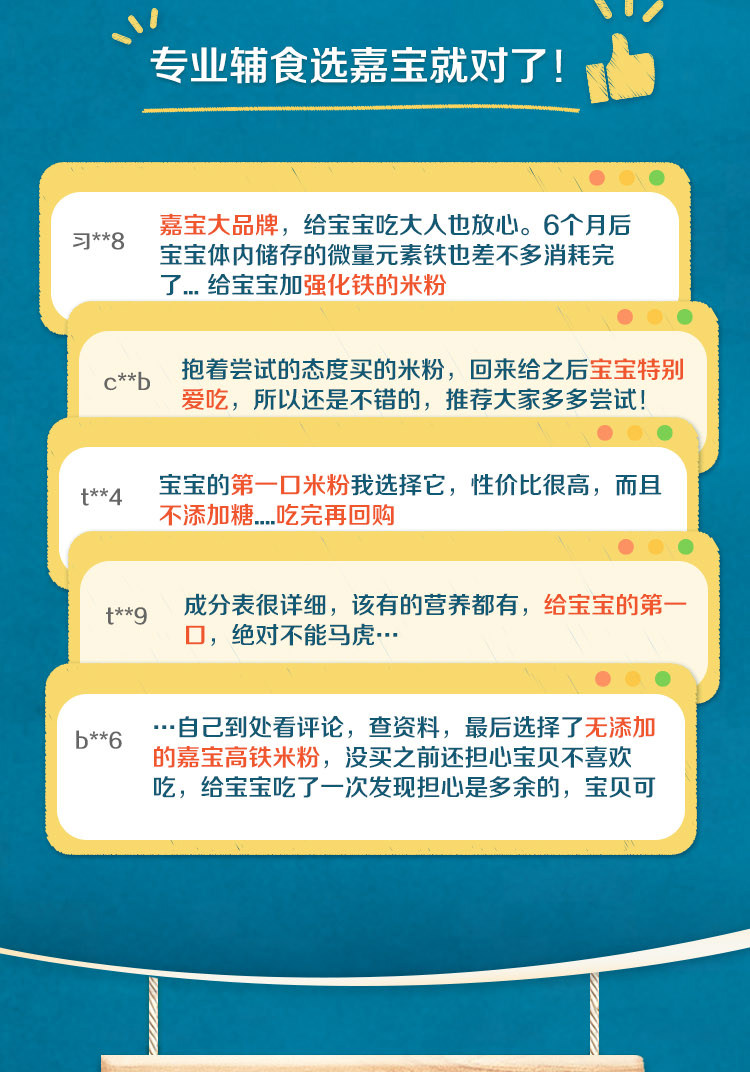 专业辅食选嘉宝就对了!

习**8

嘉宝大品牌，给宝宝吃大人也放心。6个月后宝宝体内储存的微量元素铁也差不多消耗完了... 给宝宝加强化铁的米粉

c**b

抱着尝试的态度买的米粉，回来给之后宝宝特别爱吃，所以还是不错的，推荐大家多多尝试!

t**4

宝宝的第一口米粉我选择它，性价比很高，而且不添加糖....吃完再回购

t**9

成分表很详细，该有的营养都有，给宝宝的第一口，绝对不能马虎…

b**6

…自己到处看评论，查资料，最后选择了无添加的嘉宝高铁米粉，没买之前还担心宝贝不喜欢吃，给宝宝吃了一次发现担心是多余的，宝贝可